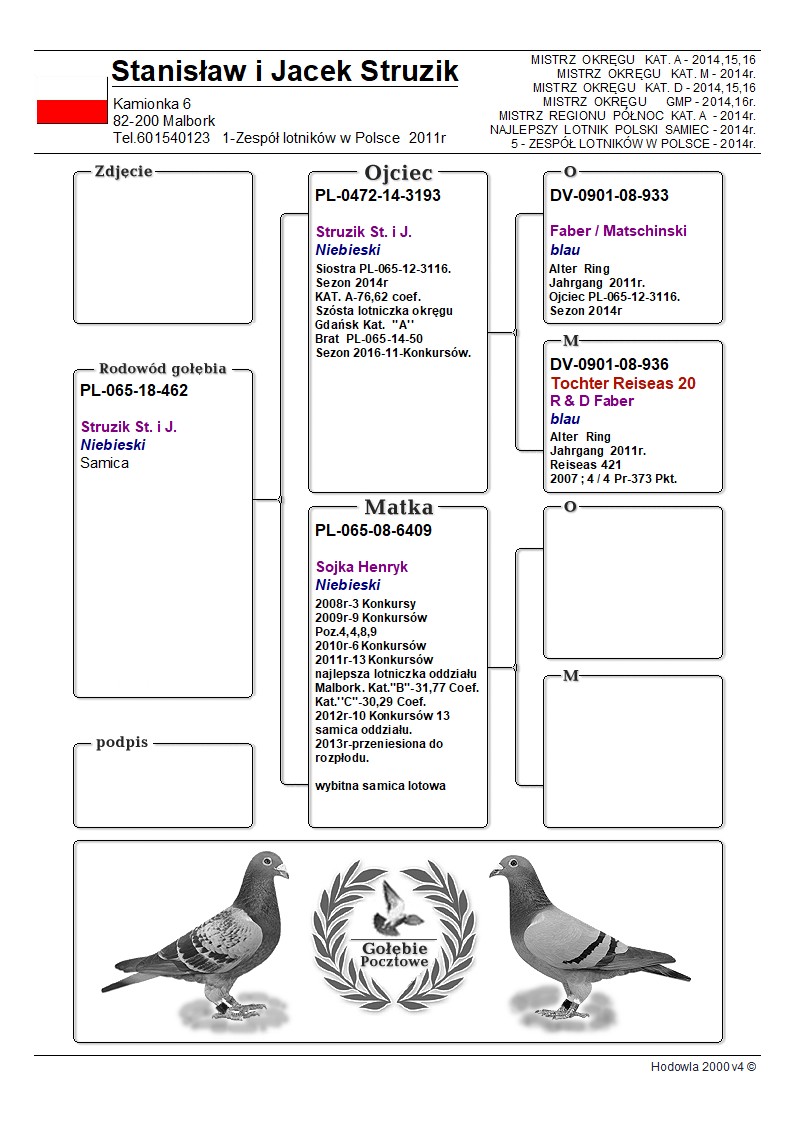 Stanisław i Jacek Struzik
Kamionka 6
82-200 Malbork
Tel.601540123 1-Zespół lotników w Polsce 2011r

MISTRZ OKRĘGU KAT. A - 2014,15,16
MISTRZ OKRĘGU KAT. M - 2014r.
MISTRZ OKRĘGU KAT. D - 2014,15,16
MISTRZ OKRĘGU GMP - 2014,16r.
MISTRZ REGIONU PÓŁNOC KAT. A - 2014r.
NAJLEPSZY LOTNIK POLSKI SAMIEC - 2014r.
5 - ZESPÓŁ LOTNIKÓW W POLSCE - 2014r.

Zdjecie

Rodowód gołębia
PL-065-18-462
Struzik St. i J.
Niebieski
Samica

podpis

Ojciec
PL-0472-14-3193
Struzik St. i J.
Niebieski
Siostra PL-065-12-3116.
Sezon 2014r
KAT. A-76,62 coef.
Szósta lotniczka okręgu
Gdańsk Kat. "A"
Brat PL-065-14-50
Sezon 2016-11-Konkursów.

Matka
PL-065-08-6409
Sojka Henryk
Niebieski
2008r-3 Konkursy
2009r-9 Konkursów
Poz.4,4,8,9
2010r-6 Konkursów
2011r-13 Konkursów
najlepsza lotniczka oddziału Malbork. Kat."B"-31,77 Coef.
Kat."C"-30,29 Coef.
2012r-10 Konkursów 13 samica oddziału.
2013r-przeniesiona do rozpłodu.

wybitna samica lotowa

O
DV-0901-08-933
Faber / Matschinski
blau
Alter Ring
Jahrgang 2011r.
Ojciec PL-065-12-3116.
Sezon 2014r

M
DV-0901-08-936
Tochter Reiseas 20
R & D Faber
blau
Alter Ring
Jahrgang 2011r.
Reiseas 421
2007 ; 4 / 4 Pr-373 Pkt.

O

M

Gołębie Pocztowe

Hodowla 2000 v4 ©